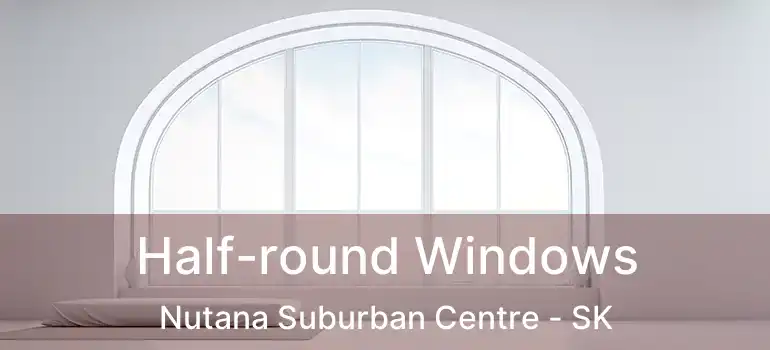 Half-round Windows
Nutana Suburban Centre - SK